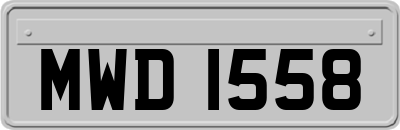 MWD 1558